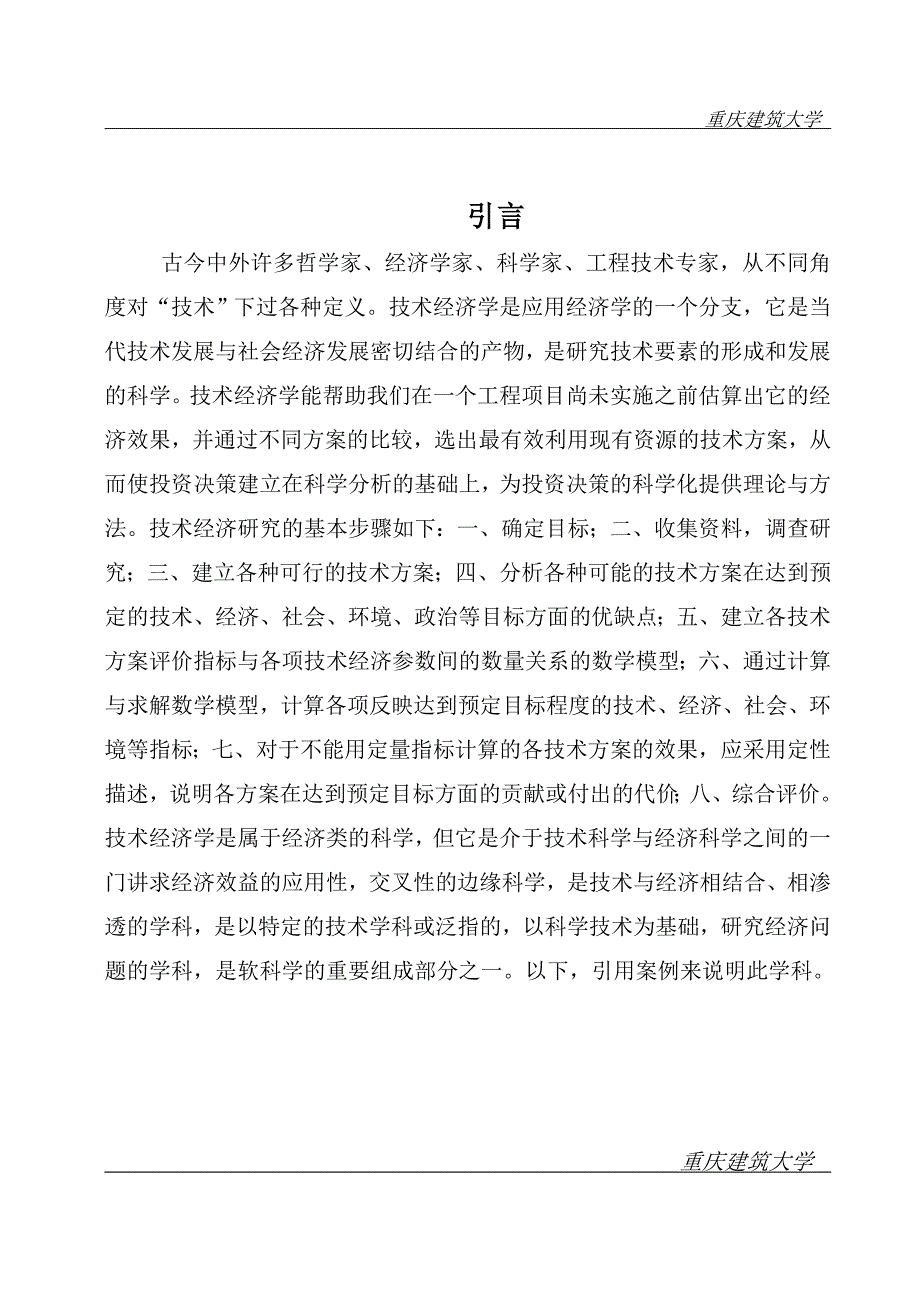 重庆建筑大学

引言

古今中外许多哲学家、经济学家、科学家、工程技术专家，从不同角度对“技术”下过各种定义。技术经济学是应用经济学的一个分支，它是当代技术发展与社会经济发展密切结合的产物，是研究技术要素的形成和发展的科学。技术经济学能帮助我们在一个工程项目尚未实施之前估算出它的经济效果，并通过不同方案的比较，选出最有效利用现有资源的技术方案，从而使投资决策建立在科学分析的基础上，为投资决策的科学化提供理论与方法。技术经济研究的基本步骤如下：一、确定目标；二、收集资料，调查研究；三、建立各种可行的技术方案；四、分析各种可能的技术方案在达到预定的技术、经济、社会、环境、政治等目标方面的优缺点；五、建立各技术方案评价指标与各项技术经济参数间的数量关系的数学模型；六、通过计算与求解数学模型，计算各项反映达到预定目标程度的技术、经济、社会、环境等指标；七、对于不能用定量指标计算的各技术方案的效果，应采用定性描述，说明各方案在达到预定目标方面的贡献或付出的代价；八、综合评价。技术经济学是属于经济类的科学，但它是介于技术科学与经济科学之间的一门讲求经济效益的应用性，交叉性的边缘科学，是技术与经济相结合、相渗透的学科，是以特定的技术学科或泛指的，以科学技术为基础，研究经济问题的学科，是软科学的重要组成部分之一。以下，引用案例来说明此学科。

重庆建筑大学